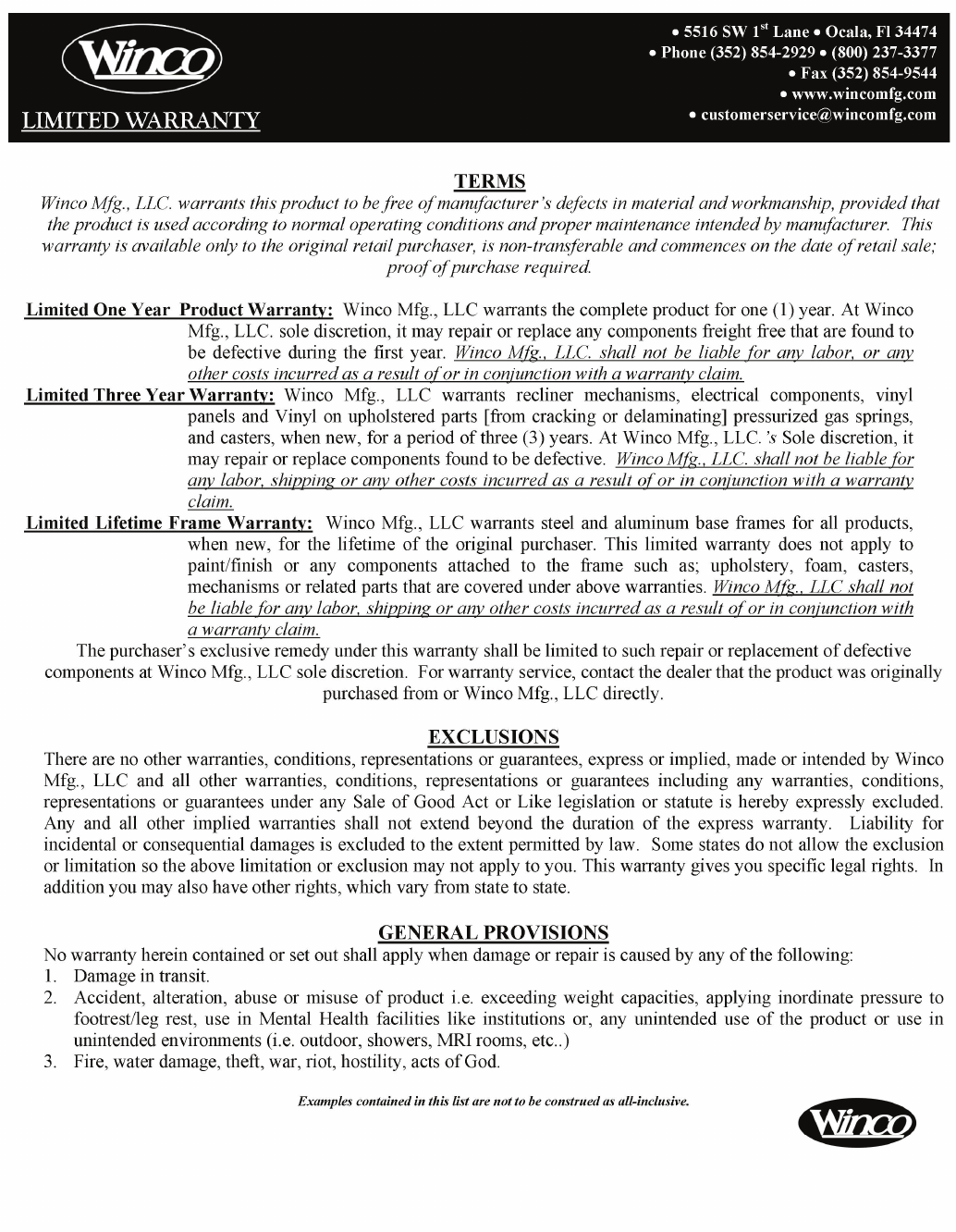 Winco

LIMITED WARRANTY

• 5516 SW 1$^{st}$ Lane • Ocala, Fl 34474
• Phone (352) 854-2929 • (800) 237-3377
• Fax (352) 854-9544
• www.wincomfg.com
• customerservice@wincomfg.com

TERMS

Winco Mfg., LLC. warrants this product to be free of manufacturer's defects in material and workmanship, provided that the product is used according to normal operating conditions and proper maintenance intended by manufacturer. This warranty is available only to the original retail purchaser, is non-transferable and commences on the date of retail sale; proof of purchase required.

Limited One Year Product Warranty: Winco Mfg., LLC warrants the complete product for one (1) year. At Winco Mfg., LLC. sole discretion, it may repair or replace any components freight free that are found to be defective during the first year. Winco Mfg., LLC. shall not be liable for any labor, or any other costs incurred as a result of or in conjunction with a warranty claim.

Limited Three Year Warranty: Winco Mfg., LLC warrants recliner mechanisms, electrical components, vinyl panels and Vinyl on upholstered parts [from cracking or delaminating] pressurized gas springs, and casters, when new, for a period of three (3) years. At Winco Mfg., LLC.'s Sole discretion, it may repair or replace components found to be defective. Winco Mfg., LLC. shall not be liable for any labor, shipping or any other costs incurred as a result of or in conjunction with a warranty claim.

Limited Lifetime Frame Warranty: Winco Mfg., LLC warrants steel and aluminum base frames for all products, when new, for the lifetime of the original purchaser. This limited warranty does not apply to paint/finish or any components attached to the frame such as; upholstery, foam, casters, mechanisms or related parts that are covered under above warranties. Winco Mfg., LLC shall not be liable for any labor, shipping or any other costs incurred as a result of or in conjunction with a warranty claim.

The purchaser's exclusive remedy under this warranty shall be limited to such repair or replacement of defective components at Winco Mfg., LLC sole discretion. For warranty service, contact the dealer that the product was originally purchased from or Winco Mfg., LLC directly.

EXCLUSIONS

There are no other warranties, conditions, representations or guarantees, express or implied, made or intended by Winco Mfg., LLC and all other warranties, conditions, representations or guarantees including any warranties, conditions, representations or guarantees under any Sale of Good Act or Like legislation or statute is hereby expressly excluded. Any and all other implied warranties shall not extend beyond the duration of the express warranty. Liability for incidental or consequential damages is excluded to the extent permitted by law. Some states do not allow the exclusion or limitation so the above limitation or exclusion may not apply to you. This warranty gives you specific legal rights. In addition you may also have other rights, which vary from state to state.

GENERAL PROVISIONS

No warranty herein contained or set out shall apply when damage or repair is caused by any of the following:
1. Damage in transit.
2. Accident, alteration, abuse or misuse of product i.e. exceeding weight capacities, applying inordinate pressure to footrest/leg rest, use in Mental Health facilities like institutions or, any unintended use of the product or use in unintended environments (i.e. outdoor, showers, MRI rooms, etc..)
3. Fire, water damage, theft, war, riot, hostility, acts of God.

Examples contained in this list are not to be construed as all-inclusive.

Winco